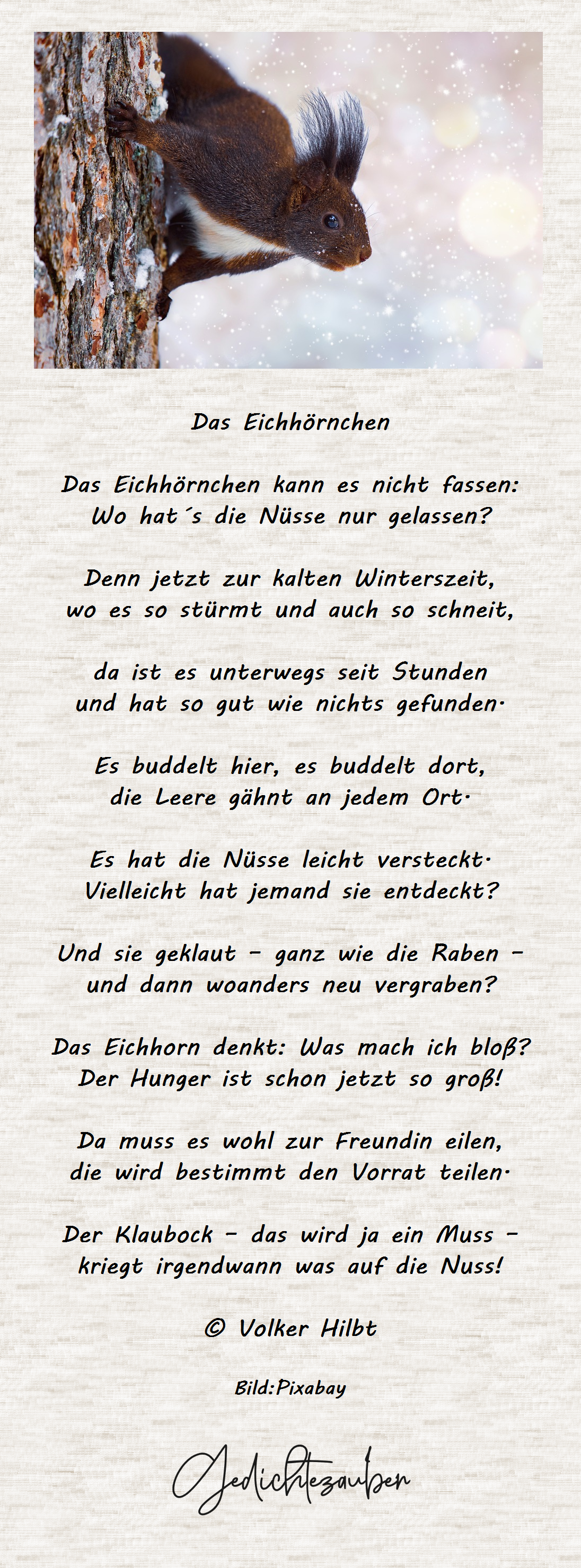 Das Eichhörnchen

Das Eichhörnchen kann es nicht fassen:
Wo hat´s die Nüsse nur gelassen?

Denn jetzt zur kalten Winterszeit,
wo es so stürmt und auch so schneit,

da ist es unterwegs seit Stunden
und hat so gut wie nichts gefunden.

Es buddelt hier, es buddelt dort,
die Leere gähnt an jedem Ort.

Es hat die Nüsse leicht versteckt.
Vielleicht hat jemand sie entdeckt?

Und sie geklaut - ganz wie die Raben -
und dann woanders neu vergraben?

Das Eichhorn denkt: Was mach ich bloß?
Der Hunger ist schon jetzt so groß!

Da muss es wohl zur Freundin eilen,
die wird bestimmt den Vorrat teilen.

Der Klaubock - das wird ja ein Muss -
kriegt irgendwann was auf die Nuss!

© Volker Hilbt

Bild:Pixabay

Gedichtezauber